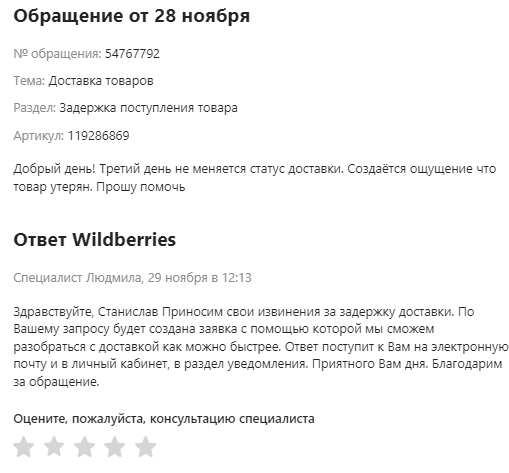 Обращение от 28 ноября

№ обращения: 54767792

Тема: Доставка товаров

Раздел: Задержка поступления товара

Артикул: 119286869

Добрый день! Третий день не меняется статус доставки. Создаётся ощущение что товар утерян. Прошу помочь

Ответ Wildberries

Специалист Людмила, 29 ноября в 12:13

Здравствуйте, Станислав Приносим свои извинения за задержку доставки. По Вашему запросу будет создана заявка с помощью которой мы сможем разобраться с доставкой как можно быстрее. Ответ поступит к Вам на электронную почту и в личный кабинет, в раздел уведомления. Приятного Вам дня. Благодарим за обращение.

Оцените, пожалуйста, консультацию специалиста